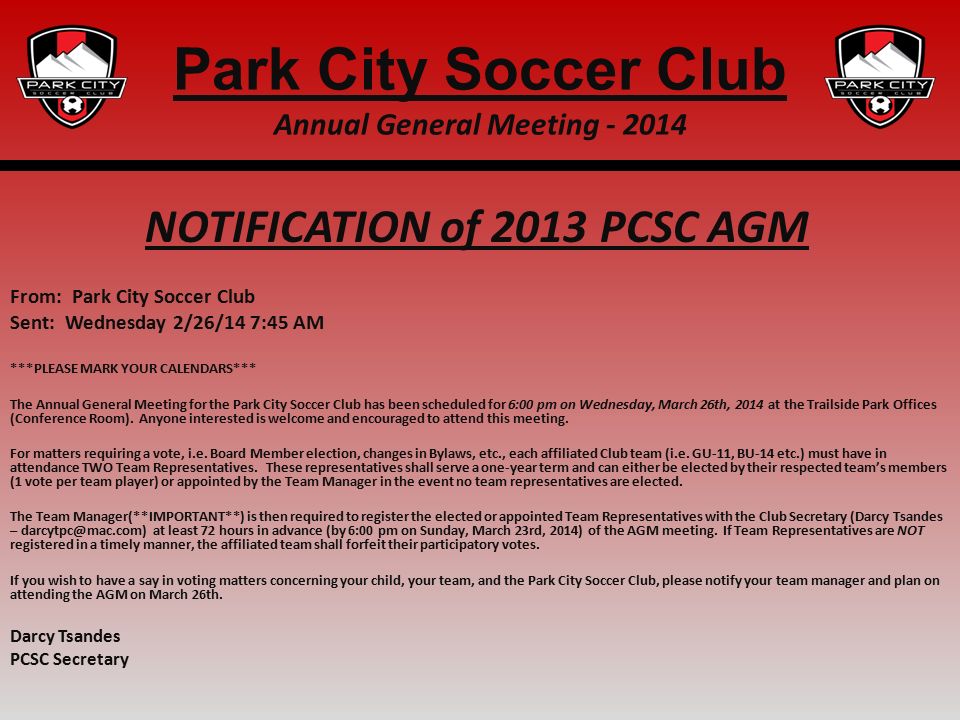 PARK CITY SOCCER CLUB

Park City Soccer Club

Annual General Meeting - 2014

PARK CITY SOCCER CLUB

NOTIFICATION of 2013 PCSC AGM

From: Park City Soccer Club
Sent: Wednesday 2/26/14 7:45 AM

***PLEASE MARK YOUR CALENDARS***

The Annual General Meeting for the Park City Soccer Club has been scheduled for 6:00 pm on Wednesday, March 26th, 2014 at the Trailside Park Offices (Conference Room). Anyone interested is welcome and encouraged to attend this meeting.

For matters requiring a vote, i.e. Board Member election, changes in Bylaws, etc., each affiliated Club team (i.e. GU-11, BU-14 etc.) must have in attendance TWO Team Representatives. These representatives shall serve a one-year term and can either be elected by their respected team's members (1 vote per team player) or appointed by the Team Manager in the event no team representatives are elected.

The Team Manager(**IMPORTANT**) is then required to register the elected or appointed Team Representatives with the Club Secretary (Darcy Tsandes – darcytpc@mac.com) at least 72 hours in advance (by 6:00 pm on Sunday, March 23rd, 2014) of the AGM meeting. If Team Representatives are NOT registered in a timely manner, the affiliated team shall forfeit their participatory votes.

If you wish to have a say in voting matters concerning your child, your team, and the Park City Soccer Club, please notify your team manager and plan on attending the AGM on March 26th.

Darcy Tsandes
PCSC Secretary